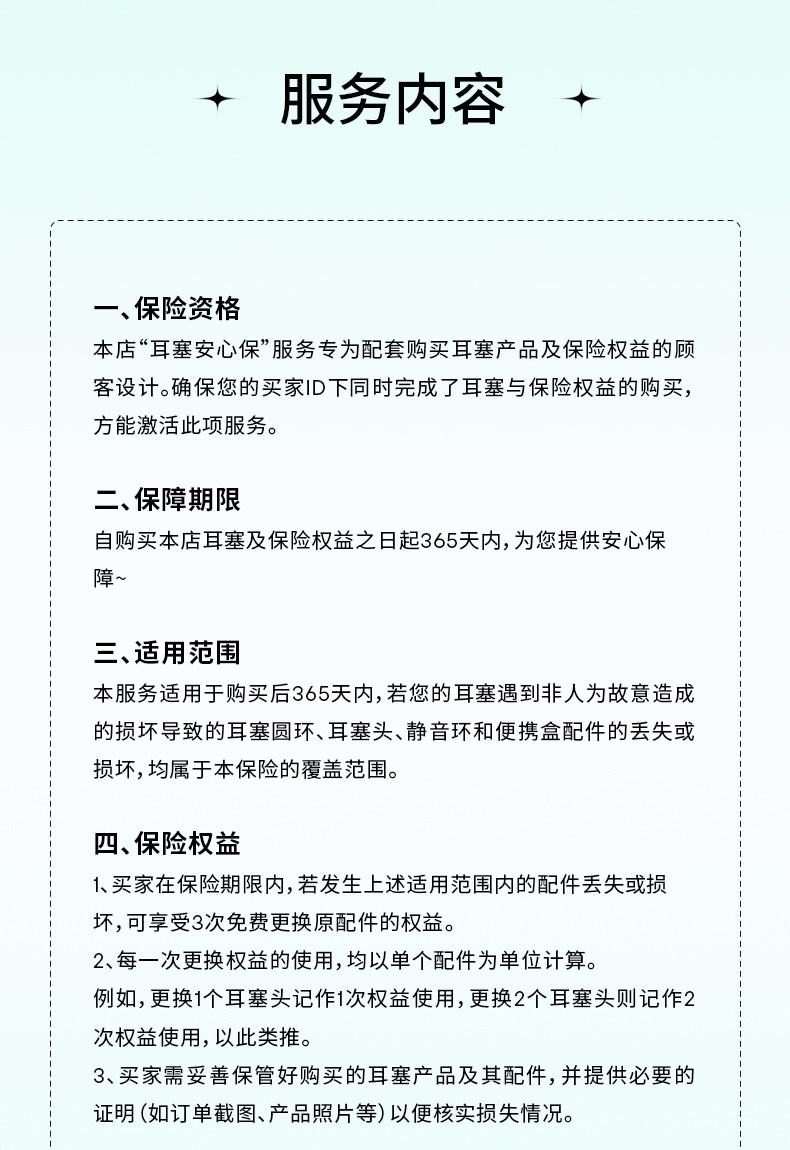 服务内容

一、保险资格
本店“耳塞安心保”服务专为配套购买耳塞产品及保险权益的顾客设计。确保您的买家ID下同时完成了耳塞与保险权益的购买，方能激活此项服务。

二、保障期限
自购买本店耳塞及保险权益之日起365天内，为您提供安心保障~

三、适用范围
本服务适用于购买后365天内，若您的耳塞遇到非人为故意造成的损坏导致的耳塞圆环、耳塞头、静音环和便携盒配件的丢失或损坏，均属于本保险的覆盖范围。

四、保险权益
1、买家在保险期限内，若发生上述适用范围内的配件丢失或损坏，可享受3次免费更换原配件的权益。
2、每一次更换权益的使用，均以单个配件为单位计算。
例如，更换1个耳塞头记作1次权益使用，更换2个耳塞头则记作2次权益使用，以此类推。
3、买家需妥善保管好购买的耳塞产品及其配件，并提供必要的证明（如订单截图、产品照片等）以便核实损失情况。